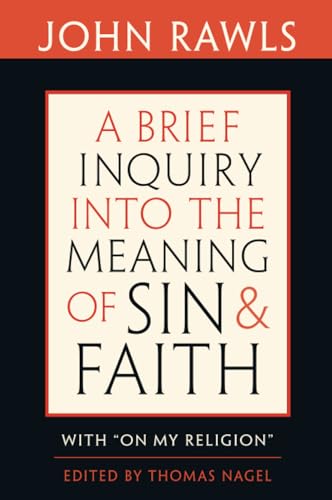 JOHN RAWLS

A BRIEF INQUIRY INTO THE MEANING OF SIN & FAITH

WITH "ON MY RELIGION"

EDITED BY THOMAS NAGEL